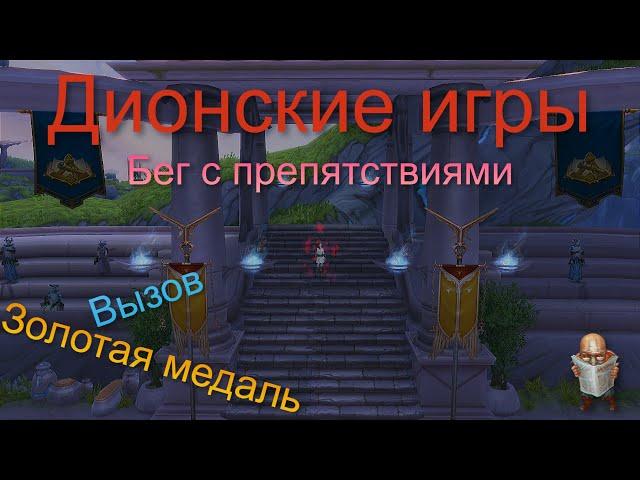 Дионские игры
Бег с препятствиями
Вызов
Золотая медаль